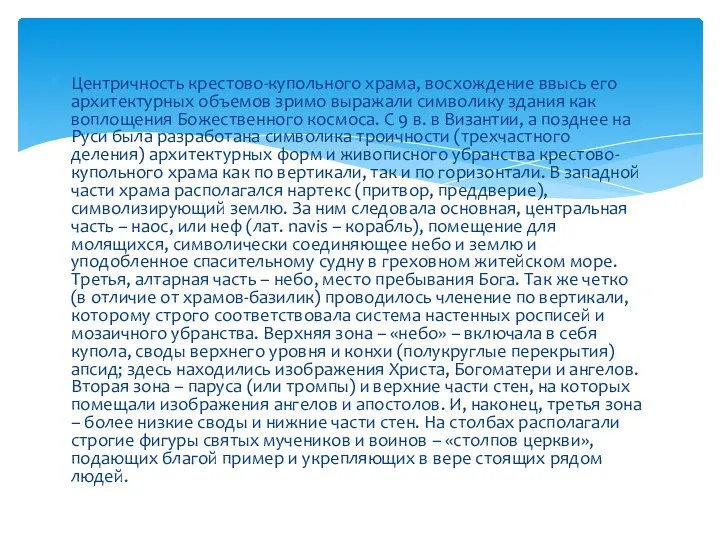 Центричность крестово-купольного храма, восхождение ввысь его архитектурных объемов зримо выражали символику здания как воплощения Божественного космоса. С 9 в. в Византии, а позднее на Руси была разработана символика троичности (трехчастного деления) архитектурных форм и живописного убранства крестово-купольного храма как по вертикали, так и по горизонтали. В западной части храма располагался нартекс (притвор, преддверие), символизирующий землю. За ним следовала основная, центральная часть – наос, или неф (лат. navis – корабль), помещение для молящихся, символически соединяющее небо и землю и уподобленное спасительному судну в греховном житейском море. Третья, алтарная часть – небо, место пребывания Бога. Так же четко (в отличие от храмов-базилик) проводилось членение по вертикали, которому строго соответствовала система настенных росписей и мозаичного убранства. Верхняя зона – «небо» – включала в себя купола, своды верхнего уровня и конхи (полукруглые перекрытия) апсид; здесь находились изображения Христа, Богоматери и ангелов. Вторая зона – паруса (или тромпы) и верхние части стен, на которых помещали изображения ангелов и апостолов. И, наконец, третья зона – более низкие своды и нижние части стен. На столбах располагали строгие фигуры святых мучеников и воинов – «столпов церкви», подающих благой пример и укрепляющих в вере стоящих рядом людей.